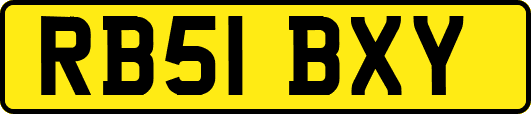 RB51 BXY